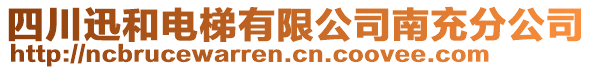 四川迅和电梯有限公司南充分公司
http://ncbrucewarren.cn.coovee.com